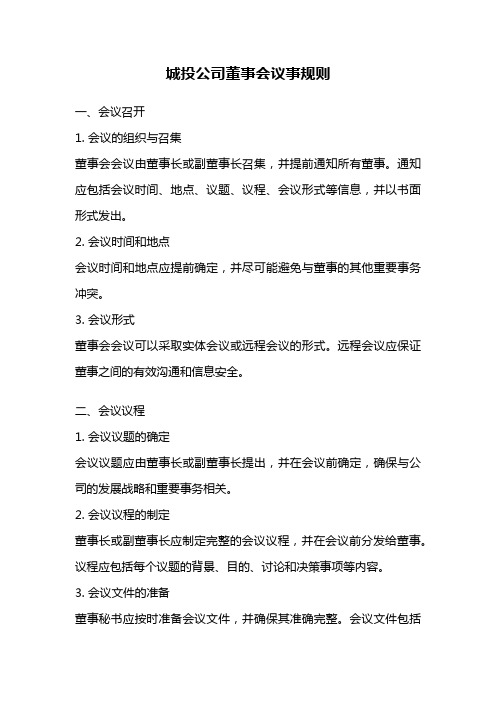 城投公司董事会议事规则

一、会议召开

1. 会议的组织与召集

董事会会议由董事长或副董事长召集，并提前通知所有董事。通知应包括会议时间、地点、议题、议程、会议形式等信息，并以书面形式发出。

2. 会议时间和地点

会议时间和地点应提前确定，并尽可能避免与董事的其他重要事务冲突。

3. 会议形式

董事会会议可以采取实体会议或远程会议的形式。远程会议应保证董事之间的有效沟通和信息安全。

二、会议议程

1. 会议议题的确定

会议议题应由董事长或副董事长提出，并在会议前确定，确保与公司的发展战略和重要事务相关。

2. 会议议程的制定

董事长或副董事长应制定完整的会议议程，并在会议前分发给董事。议程应包括每个议题的背景、目的、讨论和决策事项等内容。

3. 会议文件的准备

董事秘书应按时准备会议文件，并确保其准确完整。会议文件包括